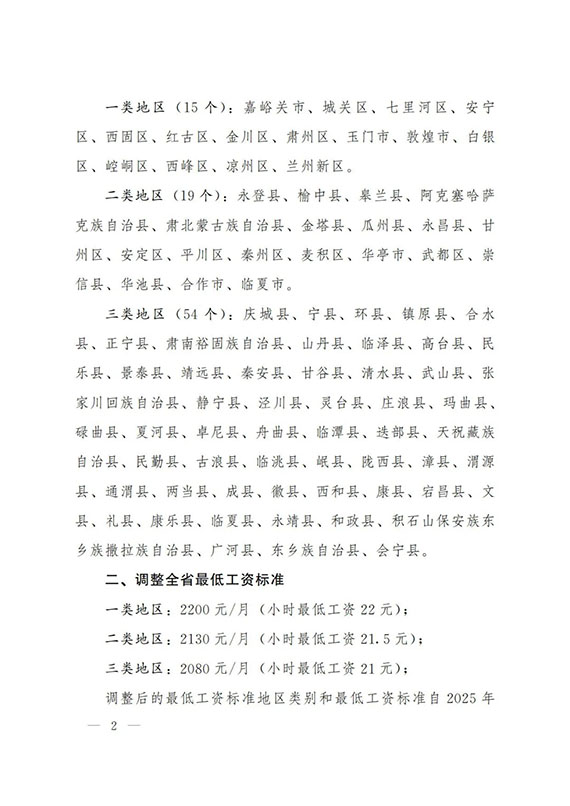 一类地区（15个）：嘉峪关市、城关区、七里河区、安宁区、西固区、红古区、金川区、肃州区、玉门市、敦煌市、白银区、崆峒区、西峰区、凉州区、兰州新区。

二类地区（19个）：永登县、榆中县、皋兰县、阿克塞哈萨克族自治县、肃北蒙古族自治县、金塔县、瓜州县、永昌县、甘州区、安定区、平川区、秦州区、麦积区、华亭市、武都区、崇信县、华池县、合作市、临夏市。

三类地区（54个）：庆城县、宁县、环县、镇原县、合水县、正宁县、肃南裕固族自治县、山丹县、临泽县、高台县、民乐县、景泰县、靖远县、秦安县、甘谷县、清水县、武山县、张家川回族自治县、静宁县、泾川县、灵台县、庄浪县、玛曲县、碌曲县、夏河县、卓尼县、舟曲县、临潭县、迭部县、天祝藏族自治县、民勤县、古浪县、临洮县、岷县、陇西县、漳县、渭源县、通渭县、两当县、成县、徽县、西和县、康县、宕昌县、文县、礼县、康乐县、临夏县、永靖县、和政县、积石山保安族东乡族撒拉族自治县、广河县、东乡族自治县、会宁县。

二、调整全省最低工资标准

一类地区：2200元/月（小时最低工资22元）；

二类地区：2130元/月（小时最低工资21.5元）；

三类地区：2080元/月（小时最低工资21元）；

调整后的最低工资标准地区类别和最低工资标准自2025年

— 2 —